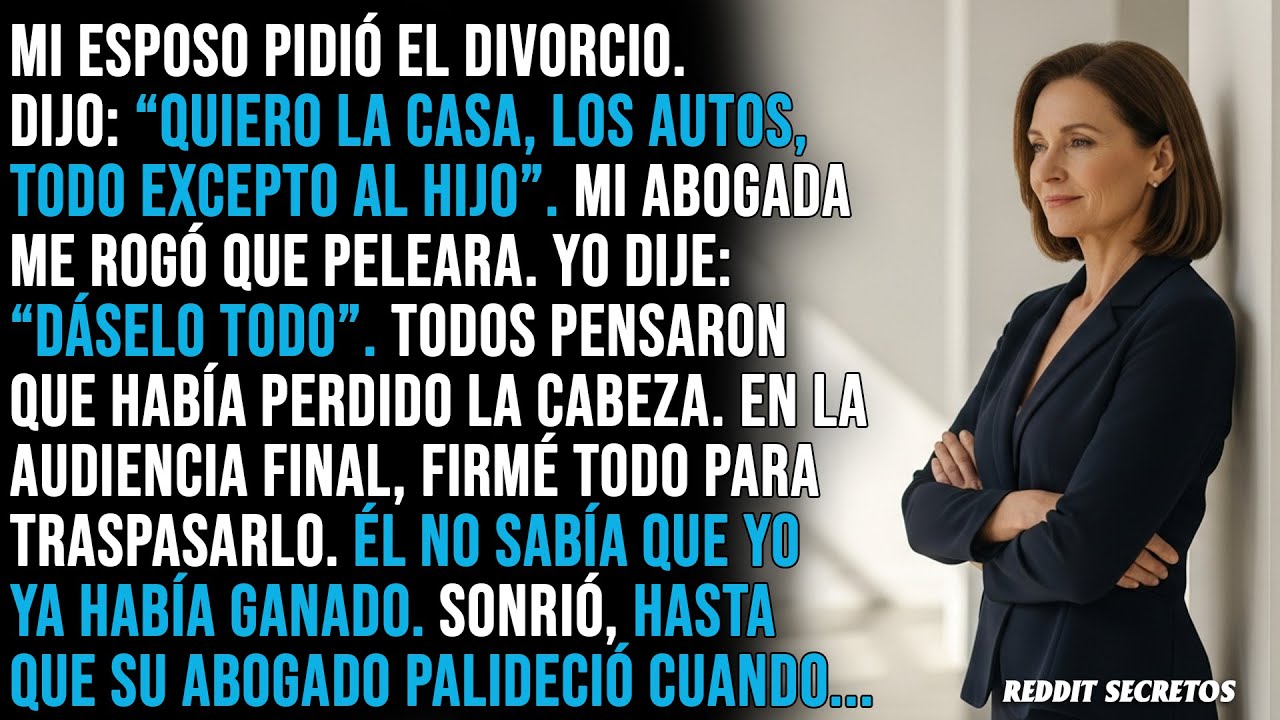 MI ESPOSO PIDIÓ EL DIVORCIO. DIJO: “QUIERO LA CASA, LOS AUTOS, TODO EXCEPTO AL HIJO”. MI ABOGADA ME ROGÓ QUE PELEARA. YO DIJE: “DÁSELO TODO”. TODOS PENSARON QUE HABÍA PERDIDO LA CABEZA. EN LA AUDIENCIA FINAL, FIRMÉ TODO PARA TRASPASARLO. ÉL NO SABÍA QUE YO YA HABÍA GANADO. SONRIÓ, HASTA QUE SU ABOGADO PALIDECIÓ CUANDO...

REDDIT SECRETOS